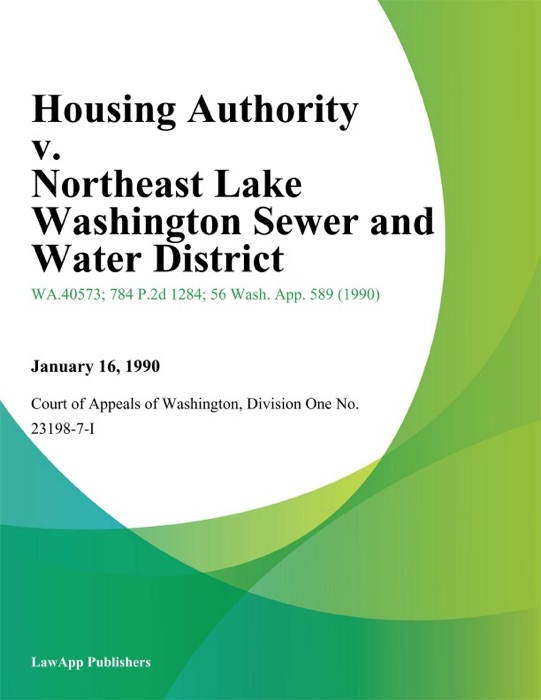 Housing Authority v. Northeast Lake Washington Sewer and Water District

WA.40573; 784 P.2d 1284; 56 Wash. App. 589 (1990)

January 16, 1990

Court of Appeals of Washington, Division One No. 23198-7-I

LawApp Publishers